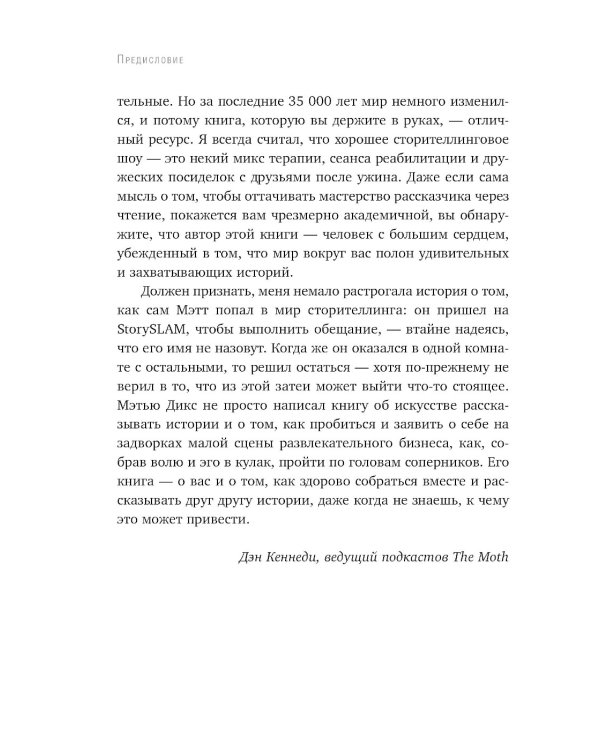 Предисловие

тельные. Но за последние 35 000 лет мир немного изменился, и потому книга, которую вы держите в руках, — отличный ресурс. Я всегда считал, что хорошее сторителлинговое шоу — это некий микс терапии, сеанса реабилитации и дружеских посиделок с друзьями после ужина. Даже если сама мысль о том, чтобы оттачивать мастерство рассказчика через чтение, покажется вам чрезмерно академичной, вы обнаружите, что автор этой книги — человек с большим сердцем, убежденный в том, что мир вокруг вас полон удивительных и захватывающих историй.

Должен признать, меня немало растрогала история о том, как сам Мэтт попал в мир сторителлинга: он пришел на StorySLAM, чтобы выполнить обещание, — втайне надеясь, что его имя не назовут. Когда же он оказался в одной комнате с остальными, то решил остаться — хотя по-прежнему не верил в то, что из этой затеи может выйти что-то стоящее. Мэтью Дикс не просто написал книгу об искусстве рассказывать истории и о том, как пробиться и заявить о себе на задворках малой сцены развлекательного бизнеса, как, собрав волю и эго в кулак, пройти по головам соперников. Его книга — о вас и о том, как здорово собраться вместе и рассказывать друг другу истории, даже когда не знаешь, к чему это может привести.

Дэн Кеннеди, ведущий подкастов The Moth